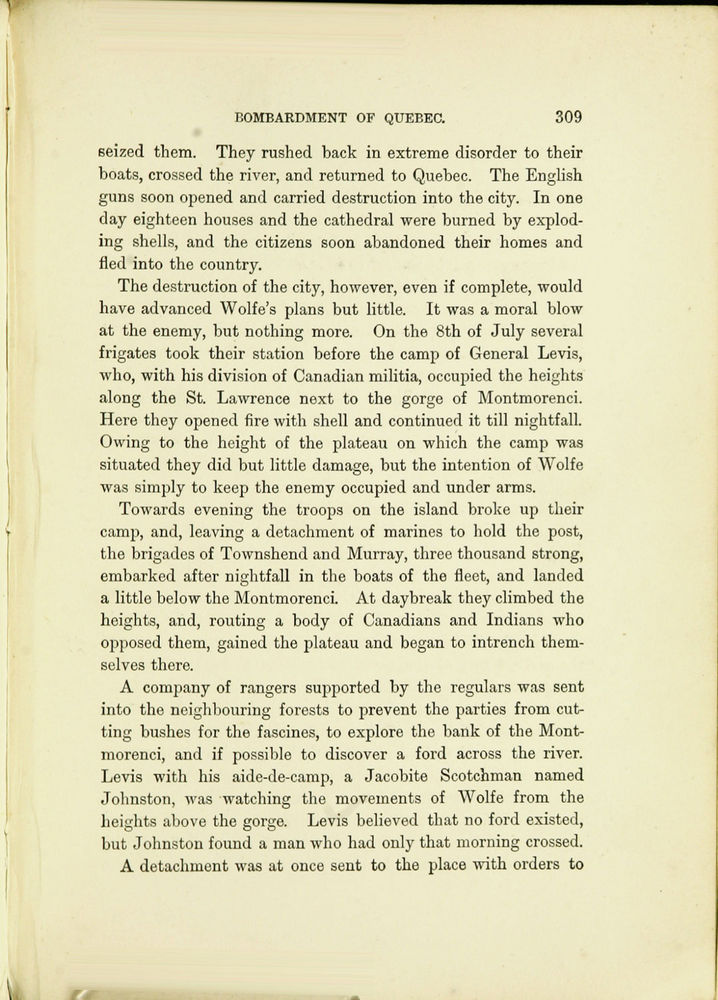 BOMBARDMENT OF QUEBEC. 309

seized them. They rushed back in extreme disorder to their boats, crossed the river, and returned to Quebec. The English guns soon opened and carried destruction into the city. In one day eighteen houses and the cathedral were burned by exploding shells, and the citizens soon abandoned their homes and fled into the country.

The destruction of the city, however, even if complete, would have advanced Wolfe's plans but little. It was a moral blow at the enemy, but nothing more. On the 8th of July several frigates took their station before the camp of General Levis, who, with his division of Canadian militia, occupied the heights along the St. Lawrence next to the gorge of Montmorenci. Here they opened fire with shell and continued it till nightfall. Owing to the height of the plateau on which the camp was situated they did but little damage, but the intention of Wolfe was simply to keep the enemy occupied and under arms.

Towards evening the troops on the island broke up their camp, and, leaving a detachment of marines to hold the post, the brigades of Townshend and Murray, three thousand strong, embarked after nightfall in the boats of the fleet, and landed a little below the Montmorenci. At daybreak they climbed the heights, and, routing a body of Canadians and Indians who opposed them, gained the plateau and began to intrench themselves there.

A company of rangers supported by the regulars was sent into the neighbouring forests to prevent the parties from cutting bushes for the fascines, to explore the bank of the Montmorenci, and if possible to discover a ford across the river. Levis with his aide-de-camp, a Jacobite Scotchman named Johnston, was watching the movements of Wolfe from the heights above the gorge. Levis believed that no ford existed, but Johnston found a man who had only that morning crossed. A detachment was at once sent to the place with orders to